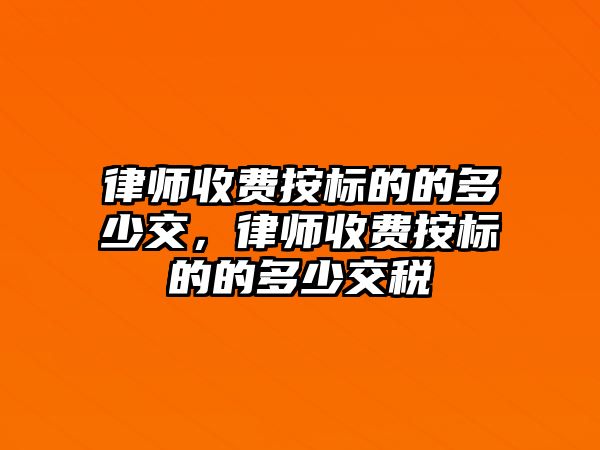 律师收费按标的的多少交，律师收费按标的的多少交税